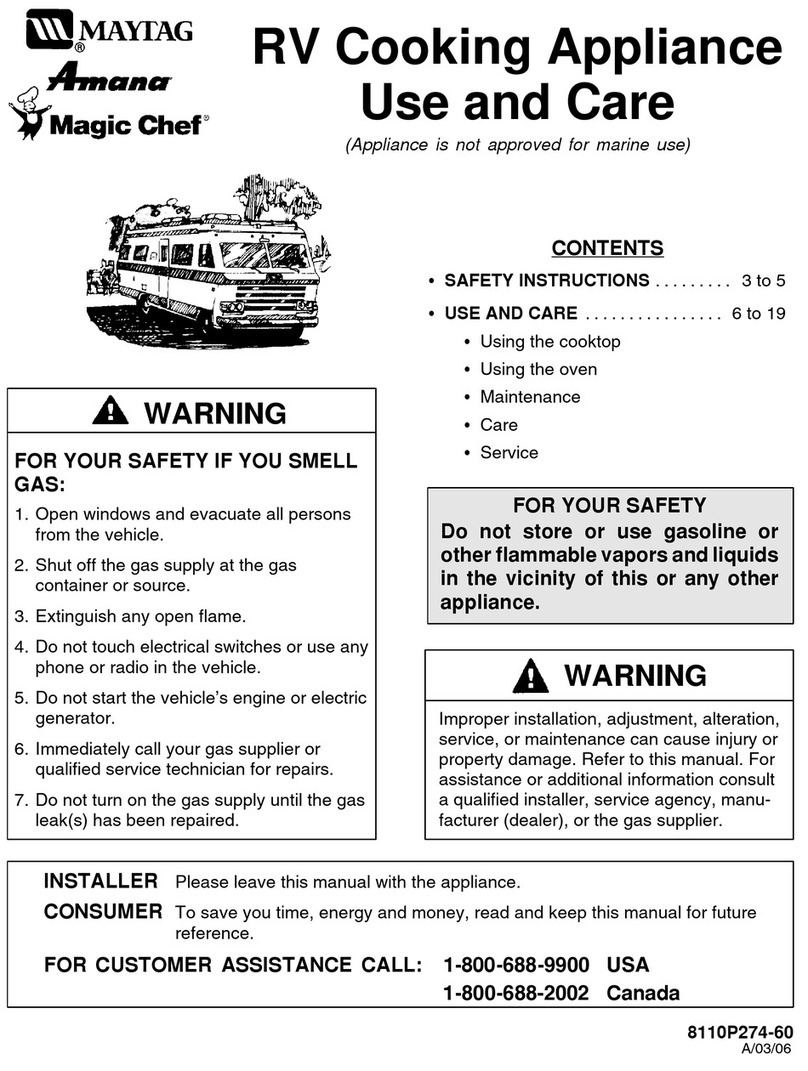 MAYTAG®
Amana
Magic Chef®

RV Cooking Appliance Use and Care

(Appliance is not approved for marine use)

CONTENTS

• SAFETY INSTRUCTIONS . . . . . . . . . 3 to 5
• USE AND CARE . . . . . . . . . . . . . . . . 6 to 19
• Using the cooktop
• Using the oven
• Maintenance
• Care
• Service

WARNING

FOR YOUR SAFETY IF YOU SMELL GAS:

1. Open windows and evacuate all persons from the vehicle.
2. Shut off the gas supply at the gas container or source.
3. Extinguish any open flame.
4. Do not touch electrical switches or use any phone or radio in the vehicle.
5. Do not start the vehicle's engine or electric generator.
6. Immediately call your gas supplier or qualified service technician for repairs.
7. Do not turn on the gas supply until the gas leak(s) has been repaired.

FOR YOUR SAFETY
Do not store or use gasoline or other flammable vapors and liquids in the vicinity of this or any other appliance.

WARNING

Improper installation, adjustment, alteration, service, or maintenance can cause injury or property damage. Refer to this manual. For assistance or additional information consult a qualified installer, service agency, manufacturer (dealer), or the gas supplier.

INSTALLER Please leave this manual with the appliance.
CONSUMER To save you time, energy and money, read and keep this manual for future reference.
FOR CUSTOMER ASSISTANCE CALL: 1-800-688-9900 USA
1-800-688-2002 Canada

8110P274-60
A/03/06